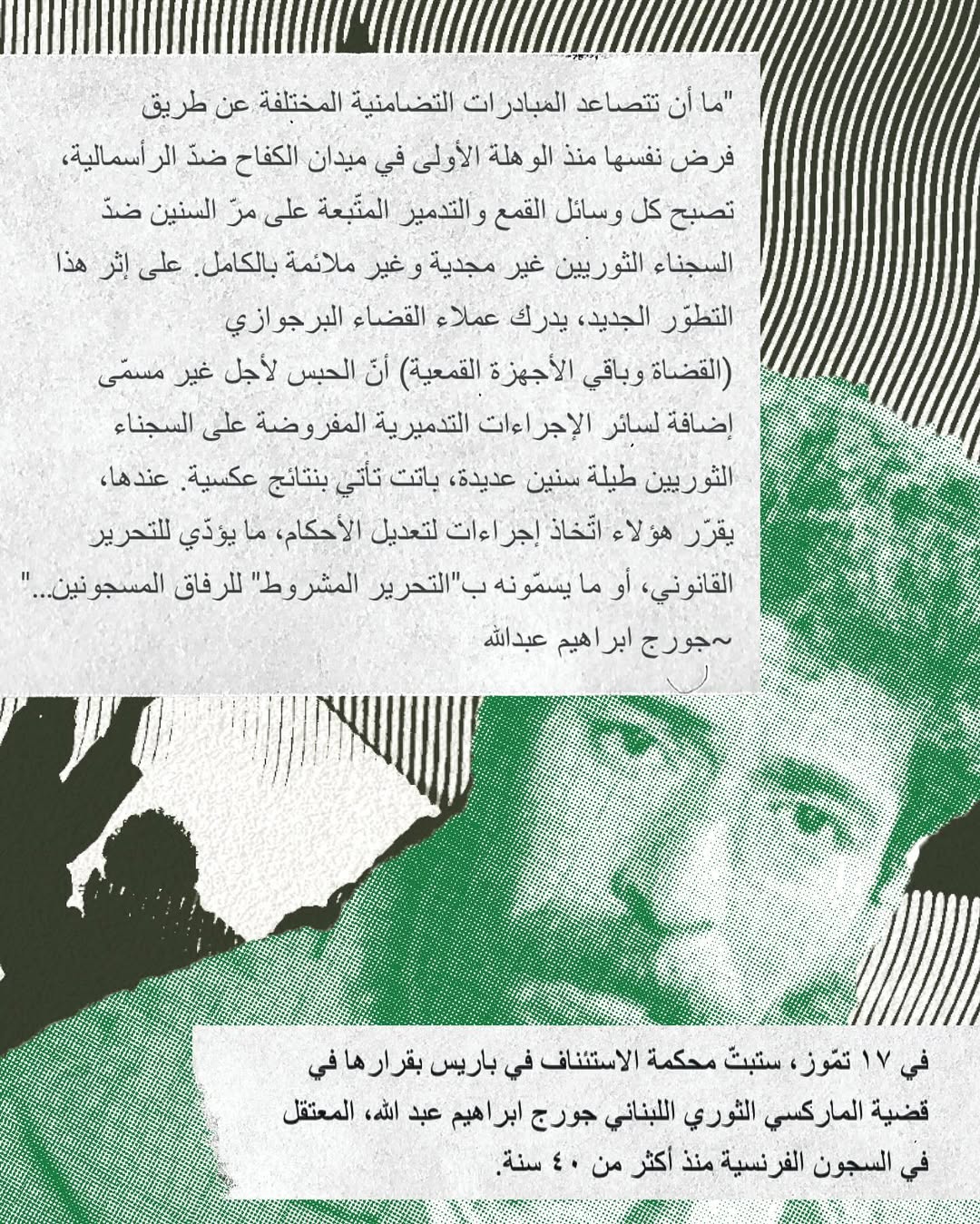 "ما أن تتصاعد المبادرات التضامنية المختلفة عن طريق فرض نفسها منذ الوهلة الأولى في ميدان الكفاح ضدّ الرأسمالية، تصبح كل وسائل القمع والتدمير المتّبعة على مرّ السنين ضدّ السجناء الثوريين غير مجدية وغير ملائمة بالكامل. على إثر هذا التطوّر الجديد، يدرك عملاء القضاء البرجوازي (القضاة وباقي الأجهزة القمعية) أنّ الحبس لأجل غير مسمّى إضافة لسائر الإجراءات التدميرية المفروضة على السجناء الثوريين طيلة سنين عديدة، باتت تأتي بنتائج عكسية. عندها، يقرّر هؤلاء اتّخاذ إجراءات لتعديل الأحكام، ما يؤدّي للتحرير القانوني، أو ما يسمّونه ب"التحرير المشروط" للرفاق المسجونين..."
~جورج ابراهيم عبدالله

في ١٧ تمّوز، ستبتّ محكمة الاستئناف في باريس بقرارها في قضية الماركسي الثوري اللبناني جورج ابراهيم عبد الله، المعتقل في السجون الفرنسية منذ أكثر من ٤٠ سنة.